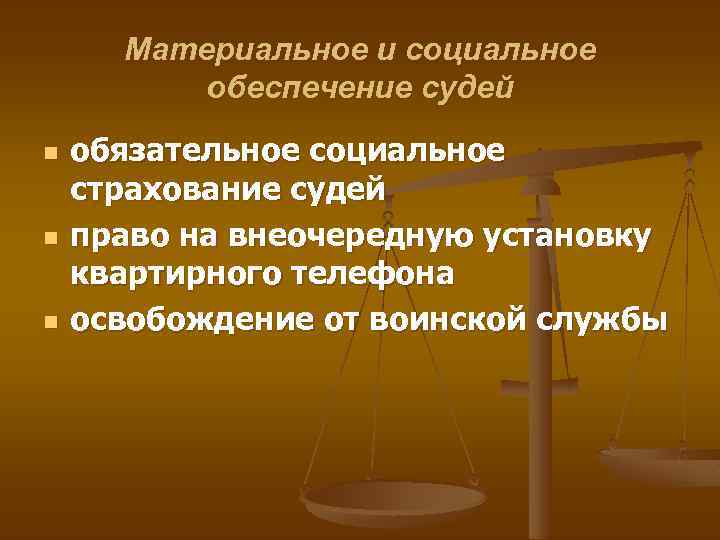 Материальное и социальное обеспечение судей

- обязательное социальное страхование судей
- право на внеочередную установку квартирного телефона
- освобождение от воинской службы